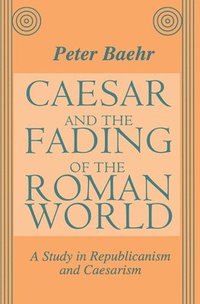 Peter Baehr

CAESAR AND THE FADING OF THE ROMAN WORLD

A Study in Republicanism and Caesarism